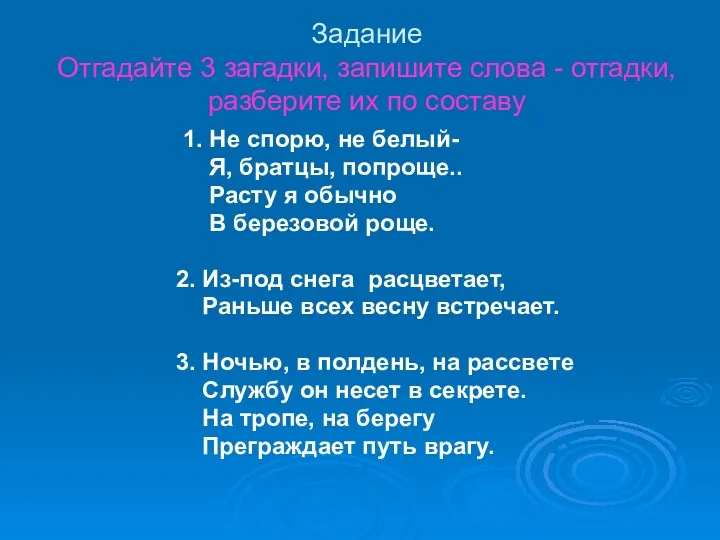 Задание
Отгадайте 3 загадки, запишите слова - отгадки, разберите их по составу

1. Не спорю, не белый-
Я, братцы, попроще..
Расту я обычно
В березовой роще.

2. Из-под снега расцветает,
Раньше всех весну встречает.

3. Ночью, в полдень, на рассвете
Службу он несет в секрете.
На тропе, на берегу
Преграждает путь врагу.